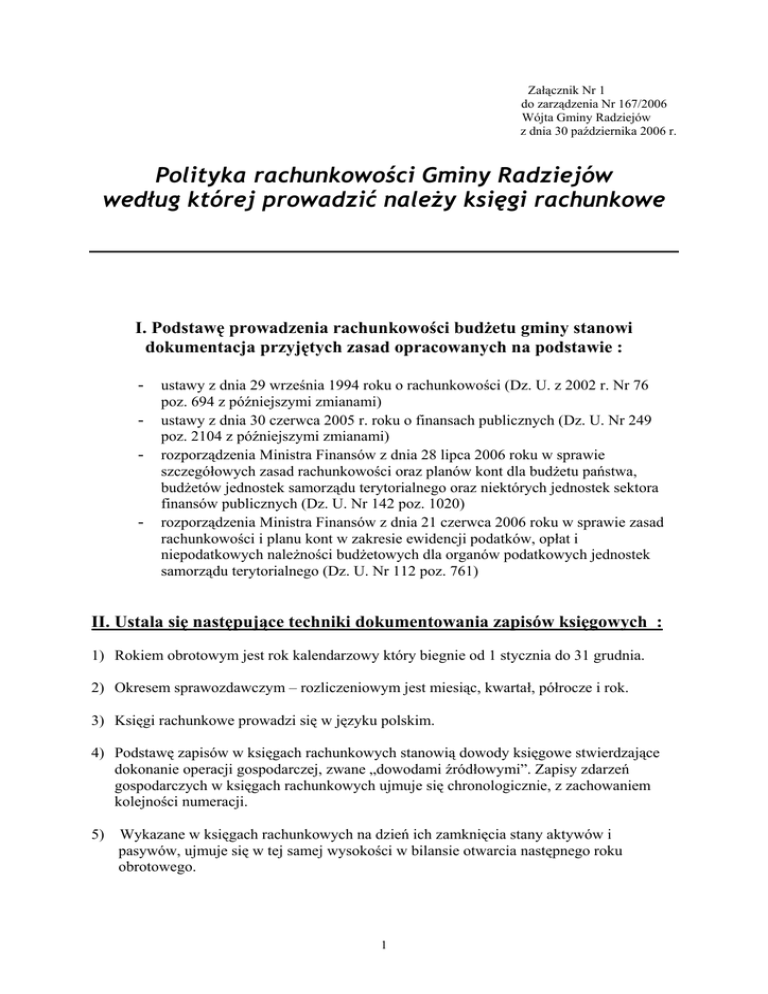 Załącznik Nr 1
do zarządzenia Nr 167/2006
Wójta Gminy Radziejów
z dnia 30 października 2006 r.

Polityka rachunkowości Gminy Radziejów
według której prowadzić należy księgi rachunkowe

I. Podstawę prowadzenia rachunkowości budżetu gminy stanowi dokumentacja przyjętych zasad opracowanych na podstawie :

- ustawy z dnia 29 września 1994 roku o rachunkowości (Dz. U. z 2002 r. Nr 76 poz. 694 z późniejszymi zmianami)
- ustawy z dnia 30 czerwca 2005 r. roku o finansach publicznych (Dz. U. Nr 249 poz. 2104 z późniejszymi zmianami)
- rozporządzenia Ministra Finansów z dnia 28 lipca 2006 roku w sprawie szczegółowych zasad rachunkowości oraz planów kont dla budżetu państwa, budżetów jednostek samorządu terytorialnego oraz niektórych jednostek sektora finansów publicznych (Dz. U. Nr 142 poz. 1020)
- rozporządzenia Ministra Finansów z dnia 21 czerwca 2006 roku w sprawie zasad rachunkowości i planu kont w zakresie ewidencji podatków, opłat i niepodatkowych należności budżetowych dla organów podatkowych jednostek samorządu terytorialnego (Dz. U. Nr 112 poz. 761)

II. Ustala się następujące techniki dokumentowania zapisów księgowych :

1) Rokiem obrotowym jest rok kalendarzowy który biegnie od 1 stycznia do 31 grudnia.

2) Okresem sprawozdawczym – rozliczeniowym jest miesiąc, kwartał, półrocze i rok.

3) Księgi rachunkowe prowadzi się w języku polskim.

4) Podstawę zapisów w księgach rachunkowych stanowią dowody księgowe stwierdzające dokonanie operacji gospodarczej, zwane „dowodami źródłowymi”. Zapisy zdarzeń gospodarczych w księgach rachunkowych ujmuje się chronologicznie, z zachowaniem kolejności numeracji.

5) Wykazane w księgach rachunkowych na dzień ich zamknięcia stany aktywów i pasywów, ujmuje się w tej samej wysokości w bilansie otwarcia następnego roku obrotowego.

1